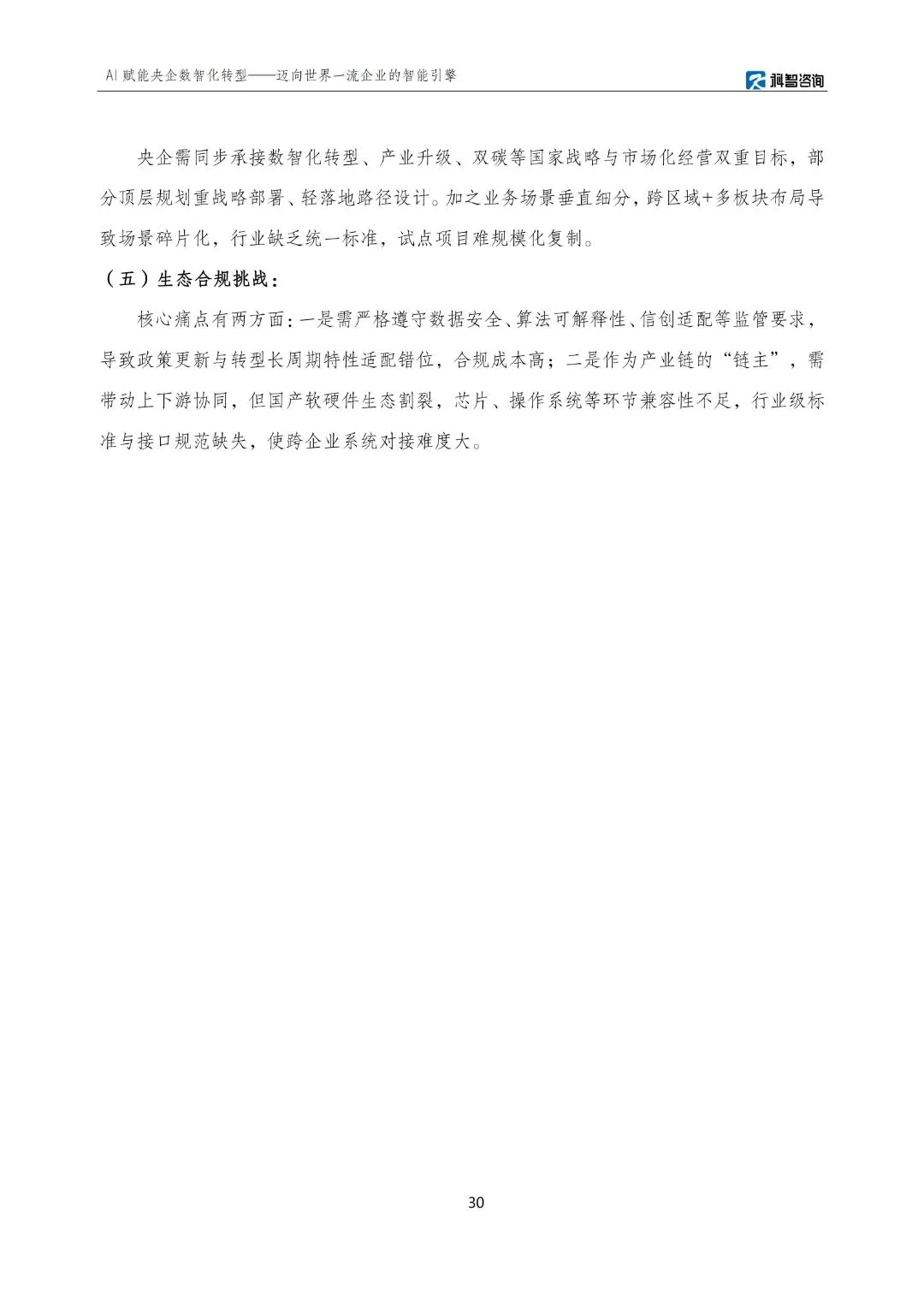 AI赋能央企数智化转型——迈向世界一流企业的智能引擎

科智咨询

央企需同步承接数智化转型、产业升级、双碳等国家战略与市场化经营双重目标，部分顶层规划重战略部署、轻落地路径设计。加之业务场景垂直细分，跨区域+多板块布局导致场景碎片化，行业缺乏统一标准，试点项目难规模化复制。

（五）生态合规挑战：

核心痛点有两方面：一是需严格遵守数据安全、算法可解释性、信创适配等监管要求，导致政策更新与转型长周期特性适配错位，合规成本高；二是作为产业链的“链主”，需带动上下游协同，但国产软硬件生态割裂，芯片、操作系统等环节兼容性不足，行业级标准与接口规范缺失，使跨企业系统对接难度大。

30